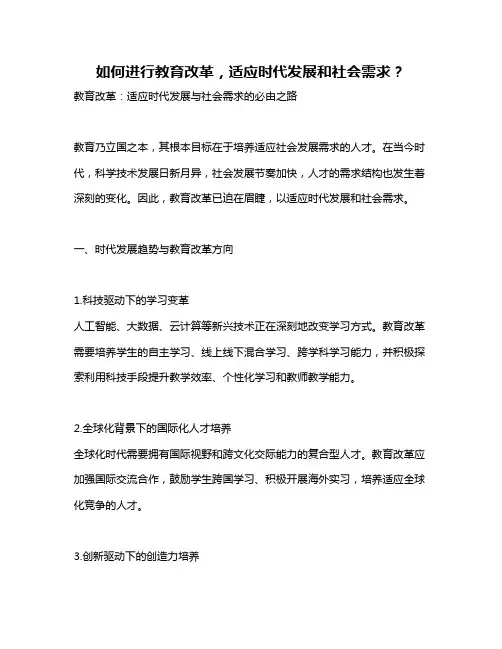 如何进行教育改革，适应时代发展和社会需求？

教育改革：适应时代发展与社会需求的必由之路

教育乃立国之本，其根本目标在于培养适应社会发展需求的人才。在当今时代，科学技术发展日新月异，社会发展节奏加快，人才的需求结构也发生着深刻的变化。因此，教育改革已迫在眉睫，以适应时代发展和社会需求。

一、时代发展趋势与教育改革方向

1.科技驱动下的学习变革
人工智能、大数据、云计算等新兴技术正在深刻地改变学习方式。教育改革需要培养学生的自主学习、线上线下混合学习、跨学科学习能力，并积极探索利用科技手段提升教学效率、个性化学习和教师教学能力。

2.全球化背景下的国际化人才培养
全球化时代需要拥有国际视野和跨文化交际能力的复合型人才。教育改革应加强国际交流合作，鼓励学生跨国学习、积极开展海外实习，培养适应全球化竞争的人才。

3.创新驱动下的创造力培养